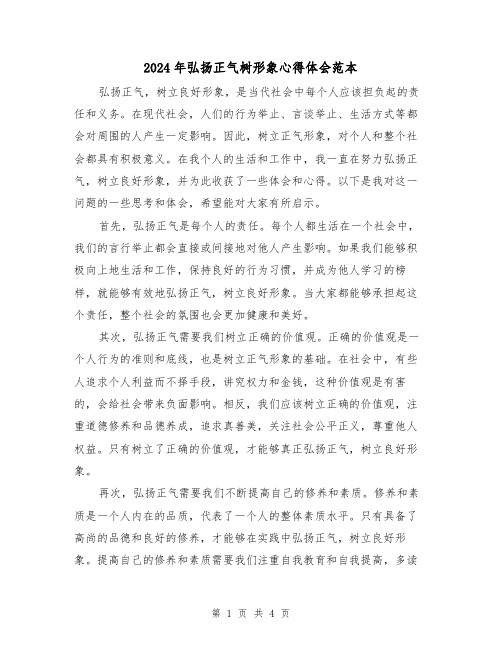 2024年弘扬正气树形象心得体会范本

弘扬正气，树立良好形象，是当代社会中每个人应该担负起的责任和义务。在现代社会，人们的行为举止、言谈举止、生活方式等都会对周围的人产生一定影响。因此，树立正气形象，对个人和整个社会都具有积极意义。在我个人的生活和工作中，我一直在努力弘扬正气，树立良好形象，并为此收获了一些体会和心得。以下是我对这一问题的一些思考和体会，希望能对大家有所启示。

首先，弘扬正气是每个人的责任。每个人都生活在一个社会中，我们的言行举止都会直接或间接地对他人产生影响。如果我们能够积极向上地生活和工作，保持良好的行为习惯，并成为他人学习的榜样，就能够有效地弘扬正气，树立良好形象。当大家都能够承担起这个责任，整个社会的氛围也会更加健康和美好。

其次，弘扬正气需要我们树立正确的价值观。正确的价值观是一个人行为的准则和底线，也是树立正气形象的基础。在社会中，有些人追求个人利益而不择手段，讲究权力和金钱，这种价值观是有害的，会给社会带来负面影响。相反，我们应该树立正确的价值观，注重道德修养和品德养成，追求真善美，关注社会公平正义，尊重他人权益。只有树立了正确的价值观，才能够真正弘扬正气，树立良好形象。

再次，弘扬正气需要我们不断提高自己的修养和素质。修养和素质是一个人内在的品质，代表了一个人的整体素质水平。只有具备了高尚的品德和良好的修养，才能够在实践中弘扬正气，树立良好形象。提高自己的修养和素质需要我们注重自我教育和自我提高，多读

第 1 页 共 4 页